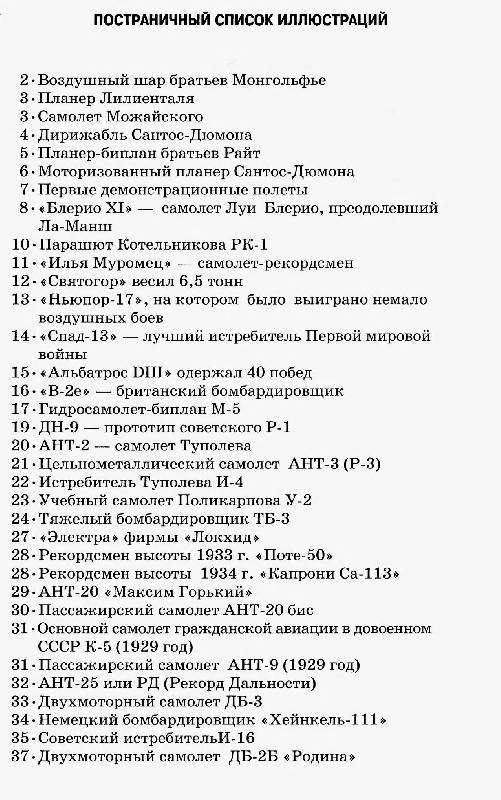 ПОСТРАНИЧНЫЙ СПИСОК ИЛЛЮСТРАЦИЙ

2 · Воздушный шар братьев Монгольфье
3 · Планер Лилиенталя
3 · Самолет Можайского
4 · Дирижабль Сантос-Дюмона
5 · Планер-биплан братьев Райт
6 · Моторизованный планер Сантос-Дюмона
7 · Первые демонстрационные полеты
8 · «Блерио XI» — самолет Луи Блерио, преодолевший Ла-Манш
10 · Парашют Котельникова РК-1
11 · «Илья Муромец» — самолет-рекордсмен
12 · «Святогор» весил 6,5 тонн
13 · «Ньюпор-17», на котором было выиграно немало воздушных боев
14 · «Спад-13» — лучший истребитель Первой мировой войны
15 · «Альбатрос DIII» одержал 40 побед
16 · «В-2е» — британский бомбардировщик
17 · Гидросамолет-биплан М-5
19 · ДН-9 — прототип советского Р-1
20 · АНТ-2 — самолет Туполева
21 · Цельнометаллический самолет АНТ-3 (Р-3)
22 · Истребитель Туполева И-4
23 · Учебный самолет Поликарпова У-2
24 · Тяжелый бомбардировщик ТБ-3
27 · «Электра» фирмы «Локхид»
28 · Рекордсмен высоты 1933 г. «Поте-50»
28 · Рекордсмен высоты 1934 г. «Капрони Са-113»
29 · АНТ-20 «Максим Горький»
30 · Пассажирский самолет АНТ-20 бис
31 · Основной самолет гражданской авиации в довоенном СССР К-5 (1929 год)
31 · Пассажирский самолет АНТ-9 (1929 год)
32 · АНТ-25 или РД (Рекорд Дальности)
33 · Двухмоторный самолет ДБ-3
34 · Немецкий бомбардировщик «Хейнкель-111»
35 · Советский истребительИ-16
37 · Двухмоторный самолет ДБ-2Б «Родина»